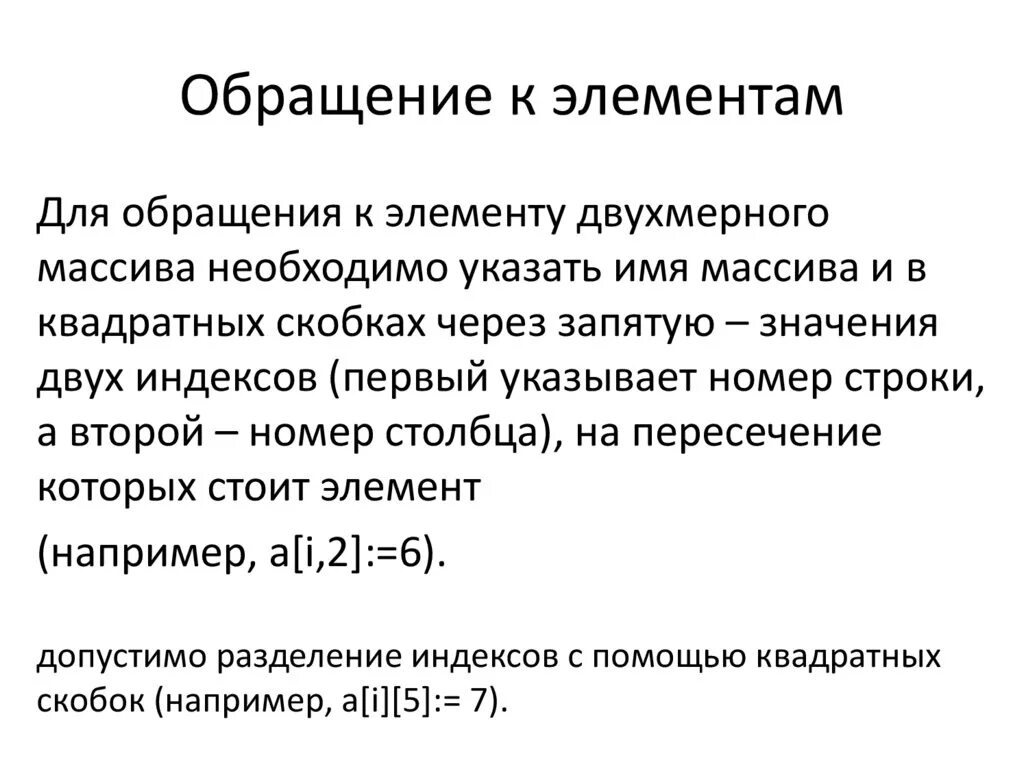 Обращение к элементам

Для обращения к элементу двухмерного массива необходимо указать имя массива и в квадратных скобках через запятую – значения двух индексов (первый указывает номер строки, а второй – номер столбца), на пересечение которых стоит элемент

(например, a[i,2]:=6).

допустимо разделение индексов с помощью квадратных скобок (например, a[i][5]:= 7).